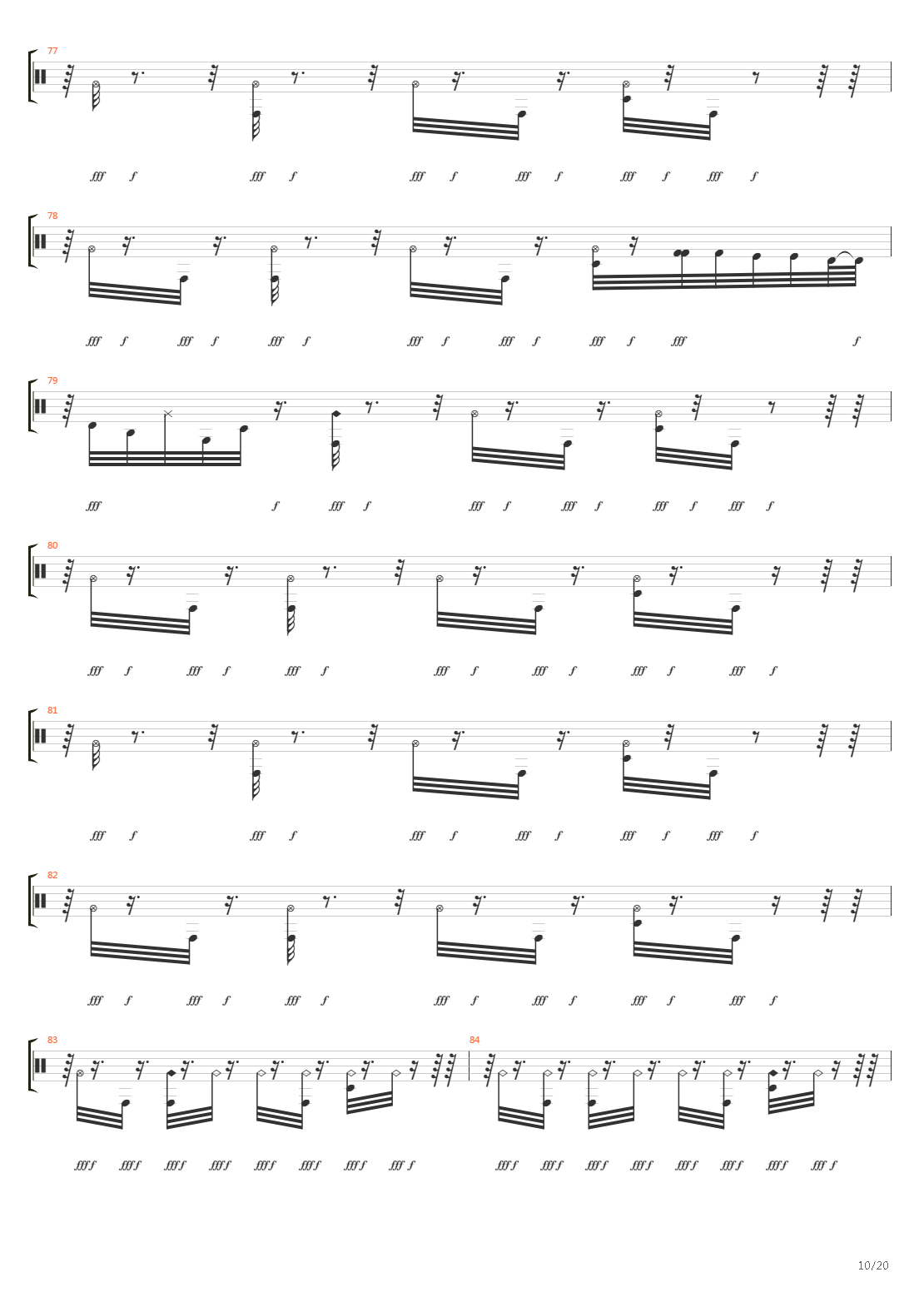 77

fff f fff f fff f fff f fff f fff f

78

fff f fff f fff f fff f fff f fff f fff f

79

fff f fff f fff f fff f fff f fff f

80

fff f fff f fff f fff f fff f fff f fff f

81

fff f fff f fff f fff f fff f fff f

82

fff f fff f fff f fff f fff f fff f fff f

83

fff f fff f fff f fff f fff f fff f fff f fff f

84

fff f fff f fff f fff f fff f fff f fff f fff f

10/20